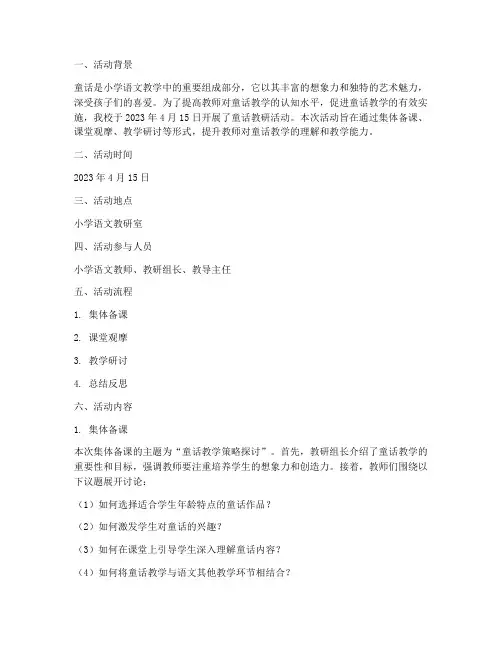 一、活动背景

童话是小学语文教学中的重要组成部分，它以其丰富的想象力和独特的艺术魅力，深受孩子们的喜爱。为了提高教师对童话教学的认知水平，促进童话教学的有效实施，我校于 2023 年 4 月 15 日开展了童话教研活动。本次活动旨在通过集体备课、课堂观摩、教学研讨等形式，提升教师对童话教学的理解和教学能力。

二、活动时间

2023 年 4 月 15 日

三、活动地点

小学语文教研室

四、活动参与人员

小学语文教师、教研组长、教导主任

五、活动流程

1. 集体备课

2. 课堂观摩

3. 教学研讨

4. 总结反思

六、活动内容

1. 集体备课

本次集体备课的主题为“童话教学策略探讨”。首先，教研组长介绍了童话教学的重要性和目标，强调教师要注重培养学生的想象力和创造力。接着，教师们围绕以下议题展开讨论：

（1）如何选择适合学生年龄特点的童话作品？

（2）如何激发学生对童话的兴趣？

（3）如何在课堂上引导学生深入理解童话内容？

（4）如何将童话教学与语文其他教学环节相结合？